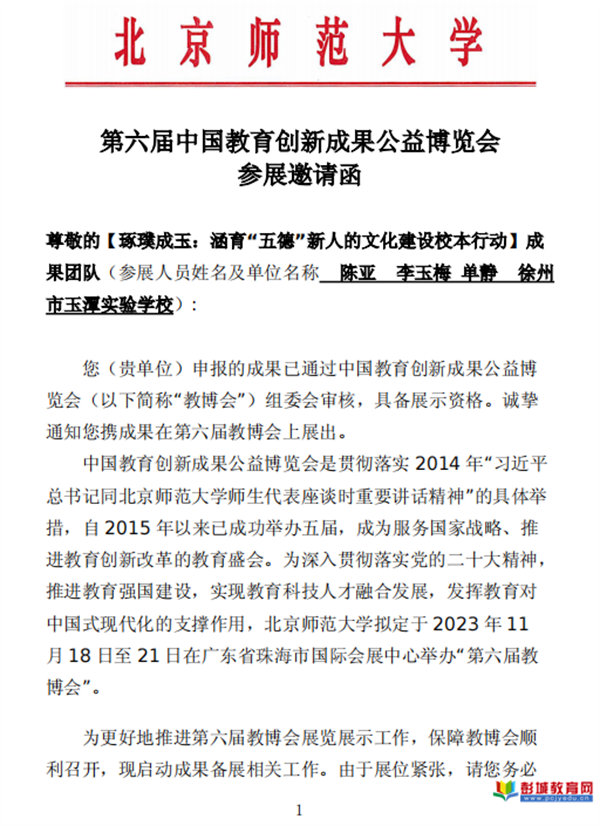 北京师范大学

第六届中国教育创新成果公益博览会
参展邀请函

尊敬的【琢璞成玉：涵育“五德”新人的文化建设校本行动】成果团队（参展人员姓名及单位名称 陈亚 李玉梅 单静 徐州市玉潭实验学校）：

您（贵单位）申报的成果已通过中国教育创新成果公益博览会（以下简称“教博会”）组委会审核，具备展示资格。诚挚通知您携成果在第六届教博会上展出。

中国教育创新成果公益博览会是贯彻落实 2014 年“习近平总书记同北京师范大学师生代表座谈时重要讲话精神”的具体举措，自 2015 年以来已成功举办五届，成为服务国家战略、推进教育创新改革的教育盛会。为深入贯彻落实党的二十大精神，推进教育强国建设，实现教育科技人才融合发展，发挥教育对中国式现代化的支撑作用，北京师范大学拟定于 2023 年 11 月 18 日至 21 日在广东省珠海市国际会展中心举办“第六届教博会”。

为更好地推进第六届教博会展览展示工作，保障教博会顺利召开，现启动成果备展相关工作。由于展位紧张，请您务必

彭城教育网
www.pcjyedu.cn

1